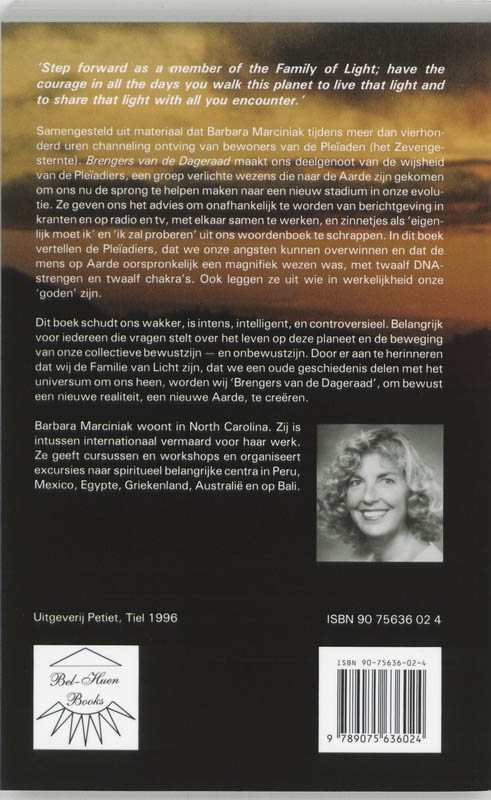 'Step forward as a member of the Family of Light; have the courage in all the days you walk this planet to live that light and to share that light with all you encounter.'

Samengesteld uit materiaal dat Barbara Marciniak tijdens meer dan vierhonderd uren channeling ontving van bewoners van de Pleïaden (het Zevengesternte). Brengers van de Dageraad maakt ons deelgenoot van de wijsheid van de Pleïadiers, een groep verlichte wezens die naar de Aarde zijn gekomen om ons nu de sprong te helpen maken naar een nieuw stadium in onze evolutie. Ze geven ons het advies om onafhankelijk te worden van berichtgeving in kranten en op radio en tv, met elkaar samen te werken, en zinnetjes als 'eigenlijk moet ik' en 'ik zal proberen' uit ons woordenboek te schrappen. In dit boek vertellen de Pleïadiers, dat we onze angsten kunnen overwinnen en dat de mens op Aarde oorspronkelijk een magnifiek wezen was, met twaalf DNA-strengen en twaalf chakra's. Ook leggen ze uit wie in werkelijkheid onze 'goden' zijn.

Dit boek schudt ons wakker, is intens, intelligent, en controversieel. Belangrijk voor iedereen die vragen stelt over het leven op deze planeet en de beweging van onze collectieve bewustzijn — en onbewustzijn. Door er aan te herinneren dat wij de Familie van Licht zijn, dat we een oude geschiedenis delen met het universum om ons heen, worden wij 'Brengers van de Dageraad', om bewust een nieuwe realiteit, een nieuwe Aarde, te creëren.

Barbara Marciniak woont in North Carolina. Zij is intussen internationaal vermaard voor haar werk. Ze geeft cursussen en workshops en organiseert excursies naar spiritueel belangrijke centra in Peru, Mexico, Egypte, Griekenland, Australië en op Bali.

Uitgeverij Petiet, Tiel 1996

ISBN 90 75636 02 4

Bel-Huen Books

ISBN 90-75636-02-4

9 789075 636024